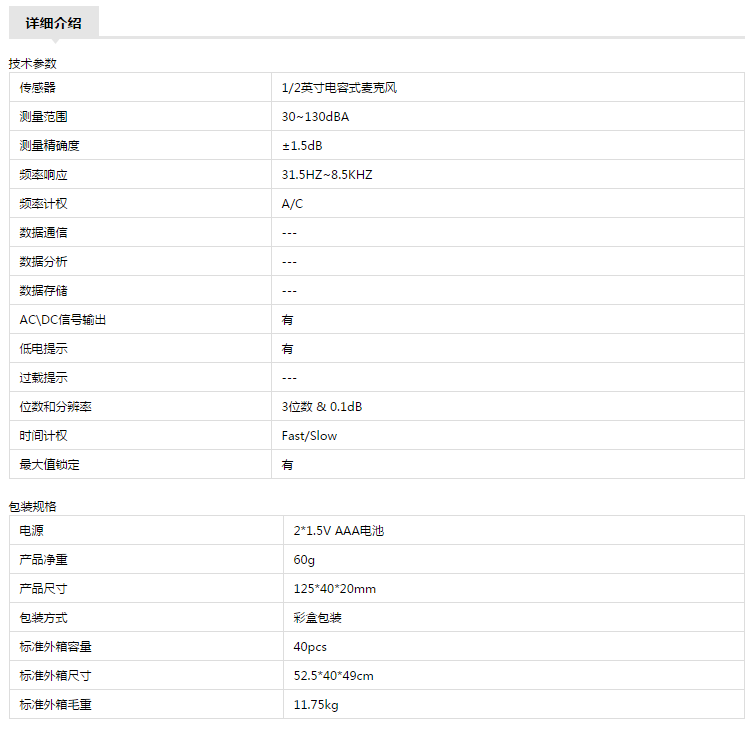 详细介绍

技术参数

| 传感器 | 1/2英寸电容式麦克风 |
|---|---|
| 测量范围 | 30~130dBA |
| 测量精确度 | ±1.5dB |
| 频率响应 | 31.5HZ~8.5KHZ |
| 频率计权 | A/C |
| 数据通信 | --- |
| 数据分析 | --- |
| 数据存储 | --- |
| AC\DC信号输出 | 有 |
| 低电提示 | 有 |
| 过载提示 | --- |
| 位数和分辨率 | 3位数 & 0.1dB |
| 时间计权 | Fast/Slow |
| 最大值锁定 | 有 |

包装规格

| 电源 | 2*1.5V AAA电池 |
|---|---|
| 产品净重 | 60g |
| 产品尺寸 | 125*40*20mm |
| 包装方式 | 彩盒包装 |
| 标准外箱容量 | 40pcs |
| 标准外箱尺寸 | 52.5*40*49cm |
| 标准外箱毛重 | 11.75kg |